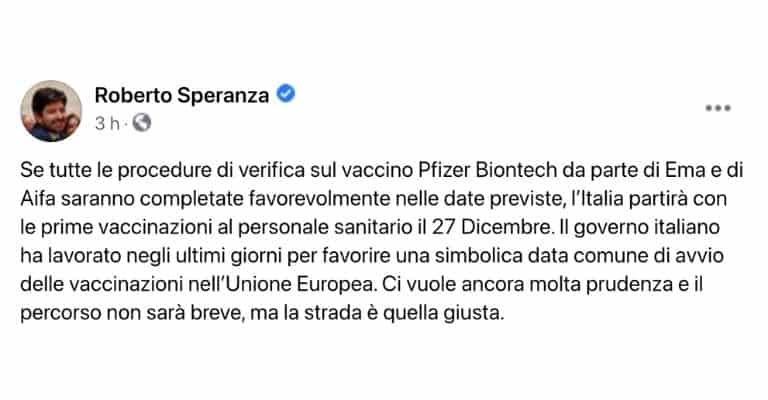 Roberto Speranza
3 h ·

Se tutte le procedure di verifica sul vaccino Pfizer Biontech da parte di Ema e di Aifa saranno completate favorevolmente nelle date previste, l'Italia partirà con le prime vaccinazioni al personale sanitario il 27 Dicembre. Il governo italiano ha lavorato negli ultimi giorni per favorire una simbolica data comune di avvio delle vaccinazioni nell'Unione Europea. Ci vuole ancora molta prudenza e il percorso non sarà breve, ma la strada è quella giusta.